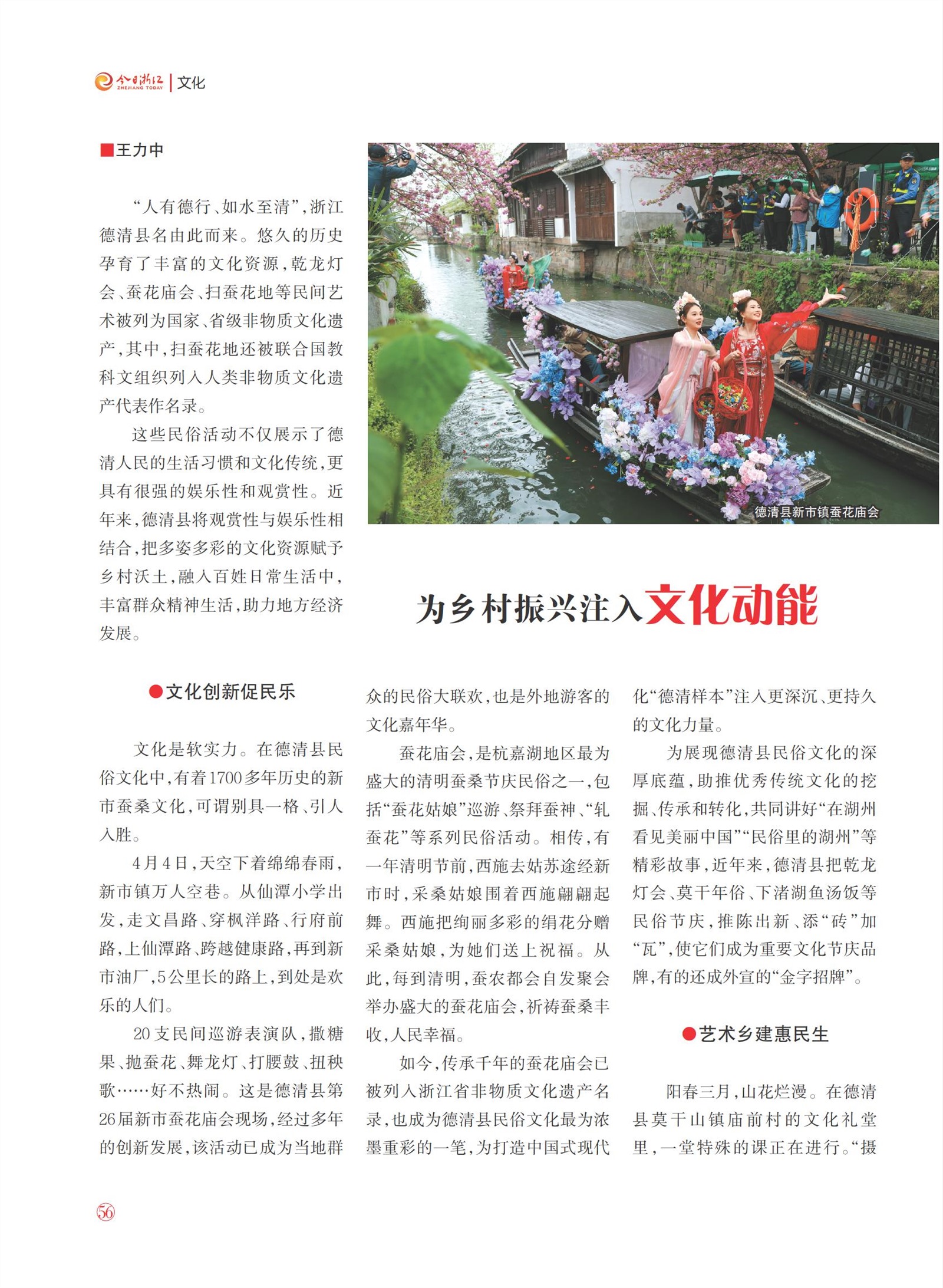 今日浙江 ZHEJIANG TODAY | 文化

■王力中

“人有德行、如水至清”，浙江德清县名由此而来。悠久的历史孕育了丰富的文化资源，乾龙灯会、蚕花庙会、扫蚕花地等民间艺术被列为国家、省级非物质文化遗产，其中，扫蚕花地还被联合国教科文组织列入人类非物质文化遗产代表作名录。

这些民俗活动不仅展示了德清人民的生活习惯和文化传统，更具有很强的娱乐性和观赏性。近年来，德清县将观赏性与娱乐性相结合，把多姿多彩的文化资源赋予乡村沃土，融入百姓日常生活中，丰富群众精神生活，助力地方经济发展。

德清县新市镇蚕花庙会

为乡村振兴注入文化动能

●文化创新促民乐

文化是软实力。在德清县民俗文化中，有着1700多年历史的新市蚕桑文化，可谓别具一格、引人入胜。

4月4日，天空下着绵绵春雨，新市镇万人空巷。从仙潭小学出发，走文昌路、穿枫洋路、行府前路，上仙潭路、跨越健康路，再到新市油厂，5公里长的路上，到处是欢乐的人们。

20支民间巡游表演队，撒糖果、抛蚕花、舞龙灯、打腰鼓、扭秧歌……好不热闹。这是德清县第26届新市蚕花庙会现场，经过多年的创新发展，该活动已成为当地群众的民俗大联欢，也是外地游客的文化嘉年华。

蚕花庙会，是杭嘉湖地区最为盛大的清明蚕桑节庆民俗之一，包括“蚕花姑娘”巡游、祭拜蚕神、“轧蚕花”等系列民俗活动。相传，有一年清明节前，西施去姑苏途经新市时，采桑姑娘围着西施翩翩起舞。西施把绚丽多彩的绢花分赠采桑姑娘，为她们送上祝福。从此，每到清明，蚕农都会自发聚会举办盛大的蚕花庙会，祈祷蚕桑丰收，人民幸福。

如今，传承千年的蚕花庙会已被列入浙江省非物质文化遗产名录，也成为德清县民俗文化最为浓墨重彩的一笔，为打造中国式现代化“德清样本”注入更深沉、更持久的文化力量。

为展现德清县民俗文化的深厚底蕴，助推优秀传统文化的挖掘、传承和转化，共同讲好“在湖州看见美丽中国”“民俗里的湖州”等精彩故事，近年来，德清县把乾龙灯会、莫干年俗、下渚湖鱼汤饭等民俗节庆，推陈出新、添“砖”加“瓦”，使它们成为重要文化节庆品牌，有的还成外宣的“金字招牌”。

●艺术乡建惠民生

阳春三月，山花烂漫。在德清县莫干山镇庙前村的文化礼堂里，一堂特殊的课正在进行。“摄

56